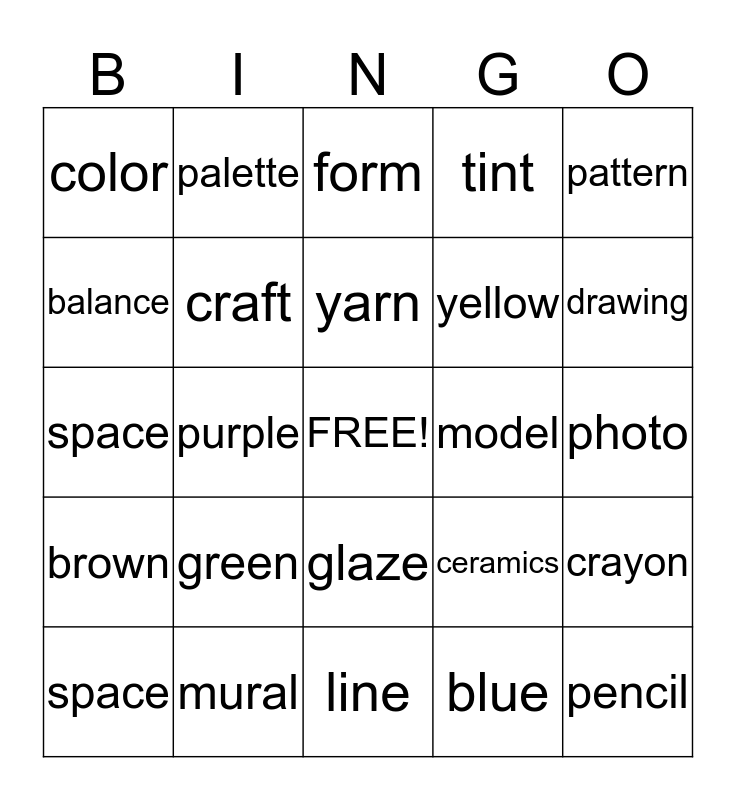 | B | I | N | G | O |
|---|---|---|---|---|
| color | palette | form | tint | pattern |
| balance | craft | yarn | yellow | drawing |
| space | purple | FREE! | model | photo |
| brown | green | glaze | ceramics | crayon |
| space | mural | line | blue | pencil |